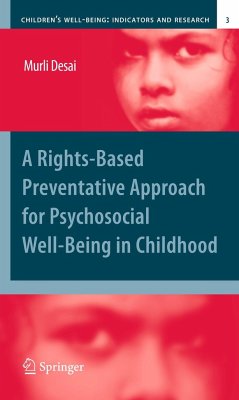 CHILDREN'S WELL-BEING: INDICATORS AND RESEARCH 3

Murli Desai

A Rights-Based Preventative Approach for Psychosocial Well-Being in Childhood

Springer